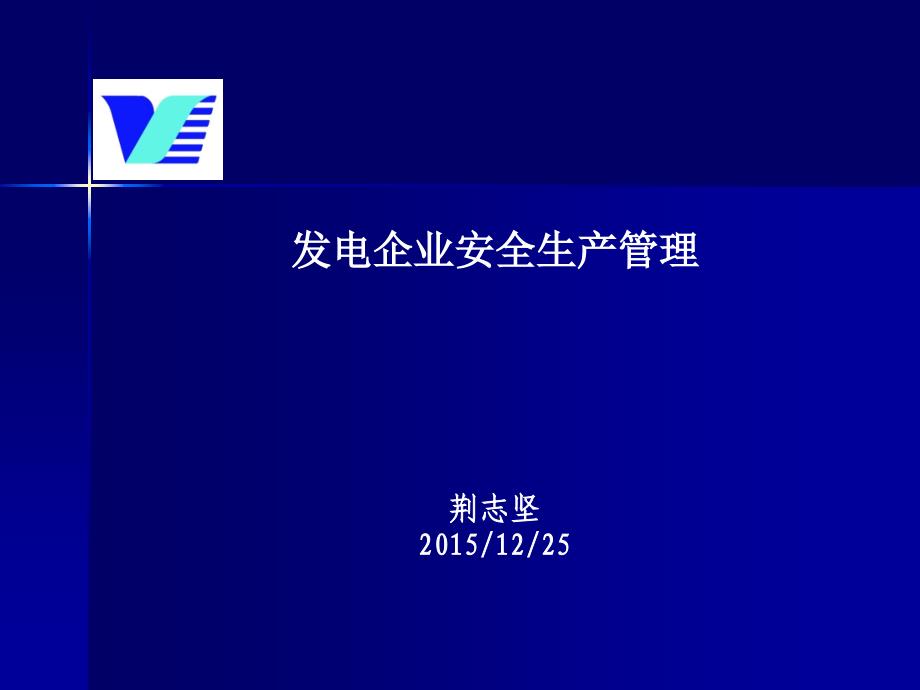 发电企业安全生产管理

荆志坚
2015/12/25